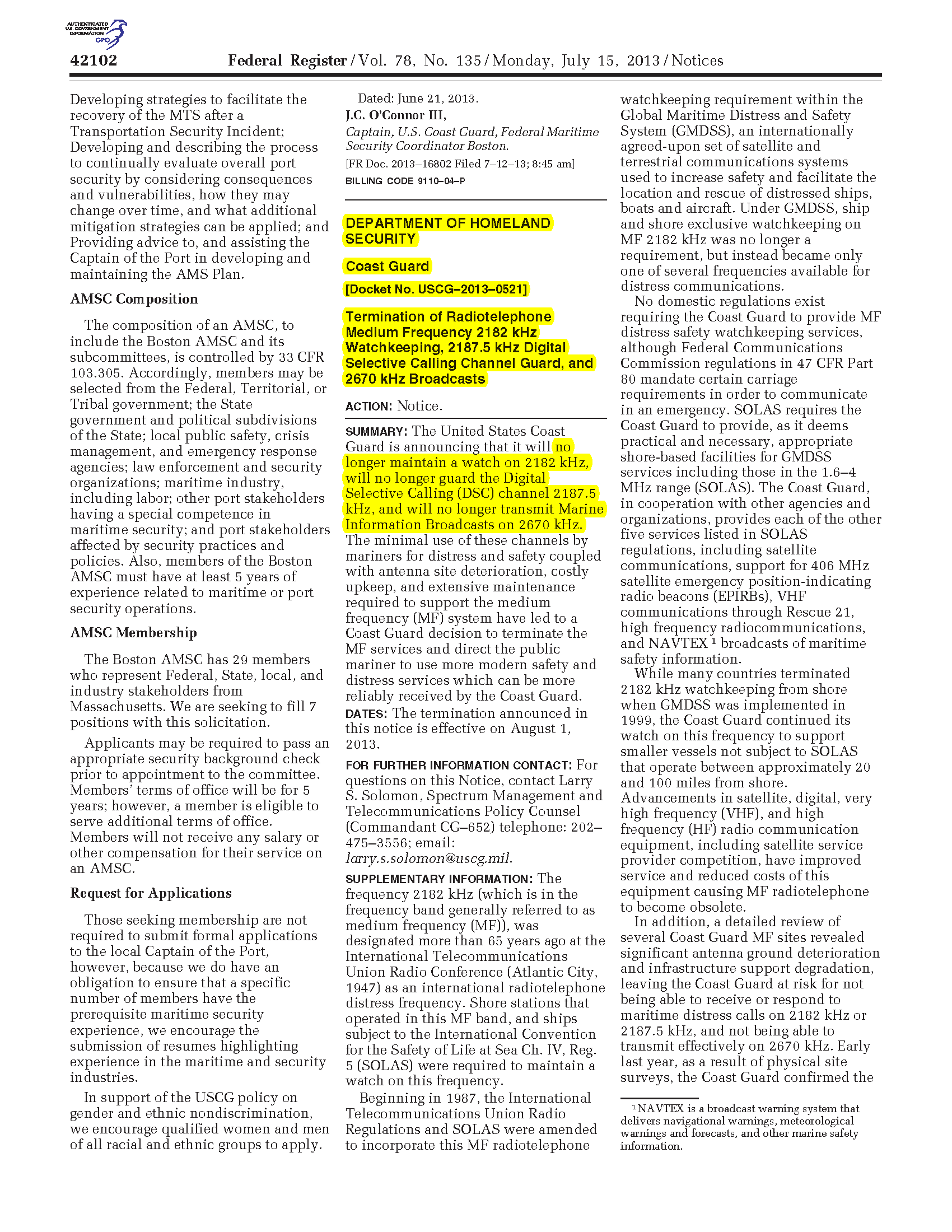 AUTHENTICATED U.S. GOVERNMENT INFORMATION GPO

42102 Federal Register / Vol. 78, No. 135 / Monday, July 15, 2013 / Notices

Developing strategies to facilitate the recovery of the MTS after a Transportation Security Incident; Developing and describing the process to continually evaluate overall port security by considering consequences and vulnerabilities, how they may change over time, and what additional mitigation strategies can be applied; and Providing advice to, and assisting the Captain of the Port in developing and maintaining the AMS Plan.

AMSC Composition

The composition of an AMSC, to include the Boston AMSC and its subcommittees, is controlled by 33 CFR 103.305. Accordingly, members may be selected from the Federal, Territorial, or Tribal government; the State government and political subdivisions of the State; local public safety, crisis management, and emergency response agencies; law enforcement and security organizations; maritime industry, including labor; other port stakeholders having a special competence in maritime security; and port stakeholders affected by security practices and policies. Also, members of the Boston AMSC must have at least 5 years of experience related to maritime or port security operations.

AMSC Membership

The Boston AMSC has 29 members who represent Federal, State, local, and industry stakeholders from Massachusetts. We are seeking to fill 7 positions with this solicitation.

Applicants may be required to pass an appropriate security background check prior to appointment to the committee. Members' terms of office will be for 5 years; however, a member is eligible to serve additional terms of office. Members will not receive any salary or other compensation for their service on an AMSC.

Request for Applications

Those seeking membership are not required to submit formal applications to the local Captain of the Port, however, because we do have an obligation to ensure that a specific number of members have the prerequisite maritime security experience, we encourage the submission of resumes highlighting experience in the maritime and security industries.

In support of the USCG policy on gender and ethnic nondiscrimination, we encourage qualified women and men of all racial and ethnic groups to apply.

Dated: June 21, 2013.

J.C. O'Connor III,

Captain, U.S. Coast Guard, Federal Maritime Security Coordinator Boston.

[FR Doc. 2013–16802 Filed 7–12–13; 8:45 am]

BILLING CODE 9110–04–P

DEPARTMENT OF HOMELAND SECURITY

Coast Guard

[Docket No. USCG–2013–0521]

Termination of Radiotelephone Medium Frequency 2182 kHz Watchkeeping, 2187.5 kHz Digital Selective Calling Channel Guard, and 2670 kHz Broadcasts

ACTION: Notice.

SUMMARY: The United States Coast Guard is announcing that it will no longer maintain a watch on 2182 kHz, will no longer guard the Digital Selective Calling (DSC) channel 2187.5 kHz, and will no longer transmit Marine Information Broadcasts on 2670 kHz. The minimal use of these channels by mariners for distress and safety coupled with antenna site deterioration, costly upkeep, and extensive maintenance required to support the medium frequency (MF) system have led to a Coast Guard decision to terminate the MF services and direct the public mariner to use more modern safety and distress services which can be more reliably received by the Coast Guard.

DATES: The termination announced in this notice is effective on August 1, 2013.

FOR FURTHER INFORMATION CONTACT: For questions on this Notice, contact Larry S. Solomon, Spectrum Management and Telecommunications Policy Counsel (Commandant CG–652) telephone: 202–475–3556; email: larry.s.solomon@uscg.mil.

SUPPLEMENTARY INFORMATION: The frequency 2182 kHz (which is in the frequency band generally referred to as medium frequency (MF)), was designated more than 65 years ago at the International Telecommunications Union Radio Conference (Atlantic City, 1947) as an international radiotelephone distress frequency. Shore stations that operated in this MF band, and ships subject to the International Convention for the Safety of Life at Sea Ch. IV, Reg. 5 (SOLAS) were required to maintain a watch on this frequency.

Beginning in 1987, the International Telecommunications Union Radio Regulations and SOLAS were amended to incorporate this MF radiotelephone watchkeeping requirement within the Global Maritime Distress and Safety System (GMDSS), an internationally agreed-upon set of satellite and terrestrial communications systems used to increase safety and facilitate the location and rescue of distressed ships, boats and aircraft. Under GMDSS, ship and shore exclusive watchkeeping on MF 2182 kHz was no longer a requirement, but instead became only one of several frequencies available for distress communications.

No domestic regulations exist requiring the Coast Guard to provide MF distress safety watchkeeping services, although Federal Communications Commission regulations in 47 CFR Part 80 mandate certain carriage requirements in order to communicate in an emergency. SOLAS requires the Coast Guard to provide, as it deems practical and necessary, appropriate shore-based facilities for GMDSS services including those in the 1.6–4 MHz range (SOLAS). The Coast Guard, in cooperation with other agencies and organizations, provides each of the other five services listed in SOLAS regulations, including satellite communications, support for 406 MHz satellite emergency position-indicating radio beacons (EPIRBs), VHF communications through Rescue 21, high frequency radiocommunications, and NAVTEX $^{1}$ broadcasts of maritime safety information.

While many countries terminated 2182 kHz watchkeeping from shore when GMDSS was implemented in 1999, the Coast Guard continued its watch on this frequency to support smaller vessels not subject to SOLAS that operate between approximately 20 and 100 miles from shore. Advancements in satellite, digital, very high frequency (VHF), and high frequency (HF) radio communication equipment, including satellite service provider competition, have improved service and reduced costs of this equipment causing MF radiotelephone to become obsolete.

In addition, a detailed review of several Coast Guard MF sites revealed significant antenna ground deterioration and infrastructure support degradation, leaving the Coast Guard at risk for not being able to receive or respond to maritime distress calls on 2182 kHz or 2187.5 kHz, and not being able to transmit effectively on 2670 kHz. Early last year, as a result of physical site surveys, the Coast Guard confirmed the

$^{1}$ NAVTEX is a broadcast warning system that delivers navigational warnings, meteorological warnings and forecasts, and other marine safety information.